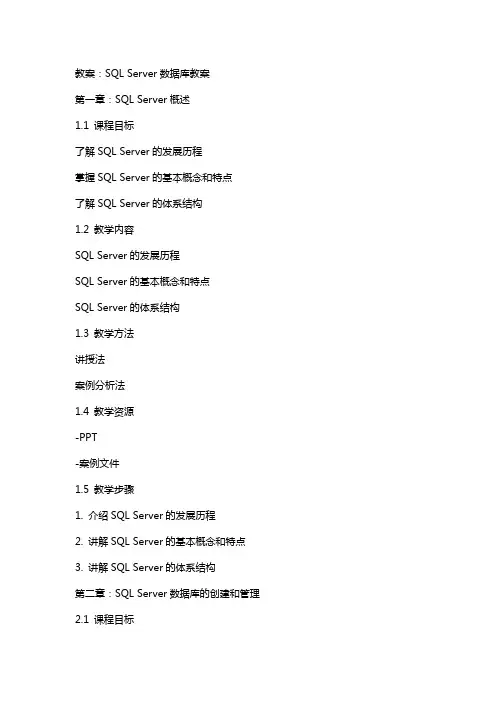 教案：SQL Server 数据库教案

第一章：SQL Server 概述

1.1 课程目标

了解 SQL Server 的发展历程

掌握 SQL Server 的基本概念和特点

了解 SQL Server 的体系结构

1.2 教学内容

SQL Server 的发展历程

SQL Server 的基本概念和特点

SQL Server 的体系结构

1.3 教学方法

讲授法

案例分析法

1.4 教学资源

-PPT

-案例文件

1.5 教学步骤

1. 介绍 SQL Server 的发展历程

2. 讲解 SQL Server 的基本概念和特点

3. 讲解 SQL Server 的体系结构

第二章：SQL Server 数据库的创建和管理

2.1 课程目标